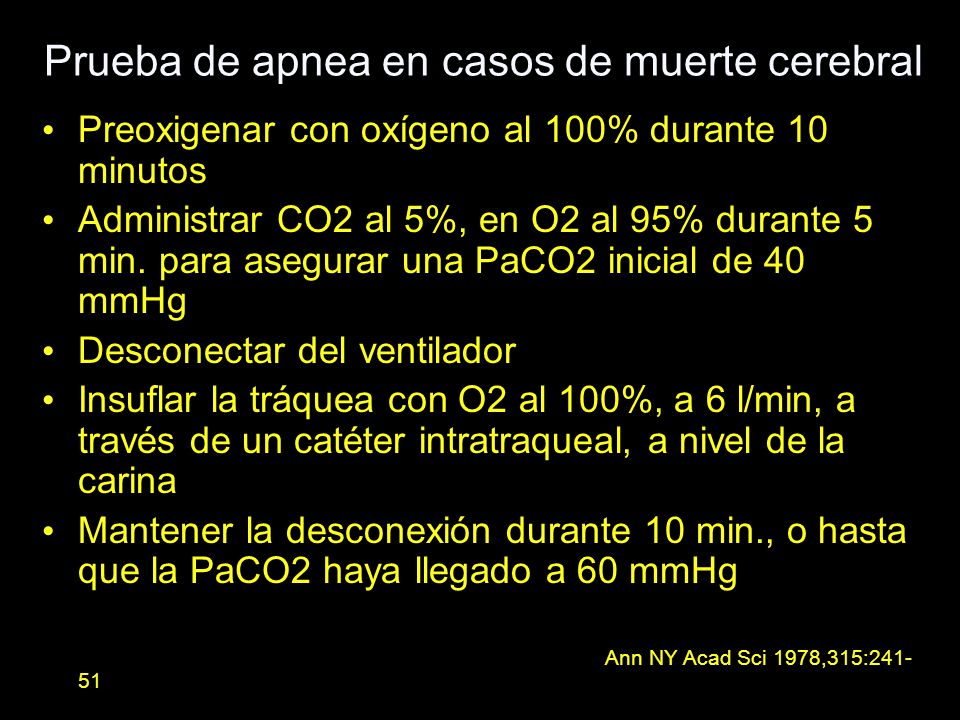 Prueba de apnea en casos de muerte cerebral

• Preoxigenar con oxígeno al 100% durante 10 minutos
• Administrar CO2 al 5%, en O2 al 95% durante 5 min. para asegurar una PaCO2 inicial de 40 mmHg
• Desconectar del ventilador
• Insuflar la tráquea con O2 al 100%, a 6 l/min, a través de un catéter intratraqueal, a nivel de la carina
• Mantener la desconexión durante 10 min., o hasta que la PaCO2 haya llegado a 60 mmHg

Ann NY Acad Sci 1978,315:241-51